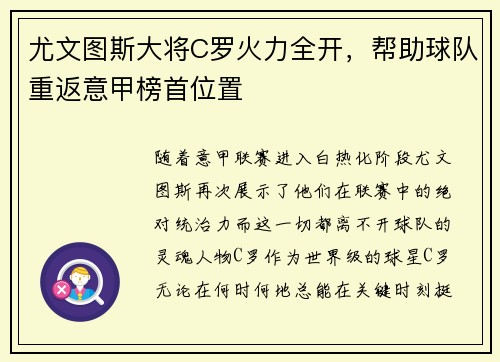 尤文图斯大将C罗火力全开，帮助球队重返意甲榜首位置

随着意甲联赛进入白热化阶段尤文图斯再次展示了他们在联赛中的绝对统治力而这一切都离不开球队的灵魂人物C罗作为世界级的球星C罗无论在何时何地总能在关键时刻挺